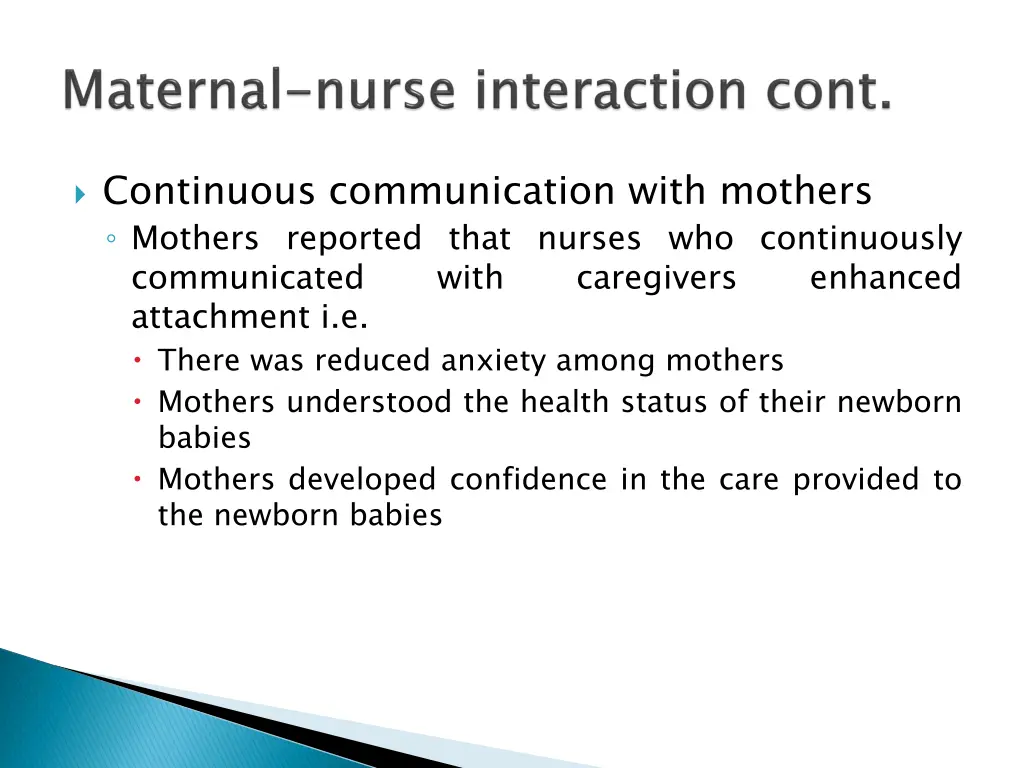 Maternal-nurse interaction cont.

Continuous communication with mothers

Mothers reported that nurses who continuously communicated with caregivers enhanced attachment i.e.

There was reduced anxiety among mothers

Mothers understood the health status of their newborn babies

Mothers developed confidence in the care provided to the newborn babies